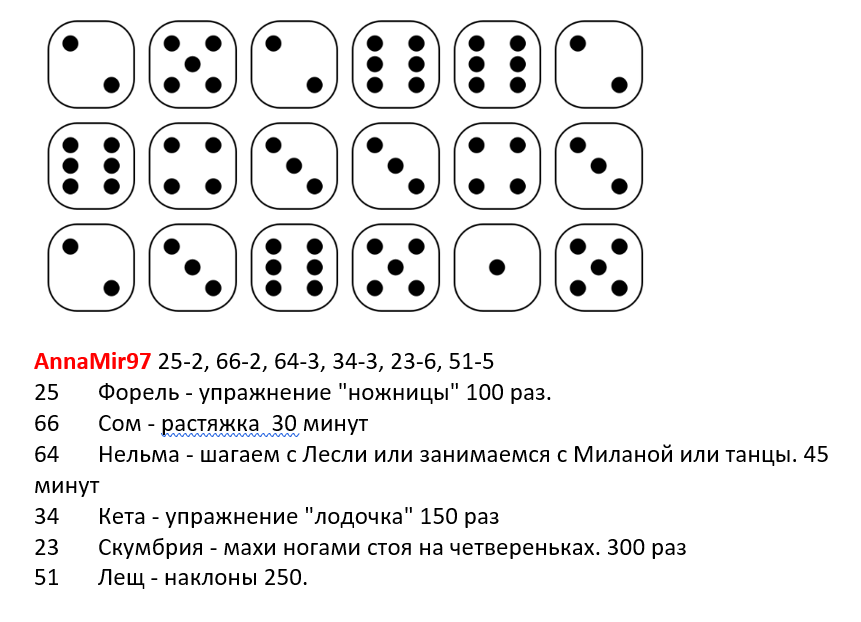 AnnaMir97 25-2, 66-2, 64-3, 34-3, 23-6, 51-5
25	Форель - упражнение "ножницы" 100 раз.
66	Сом - растяжка  30 минут
64	Нельма - шагаем с Лесли или занимаемся с Миланой или танцы. 45 минут
34	Кета - упражнение "лодочка" 150 раз
23	Скумбрия - махи ногами стоя на четвереньках. 300 раз
51	Лещ - наклоны 250.